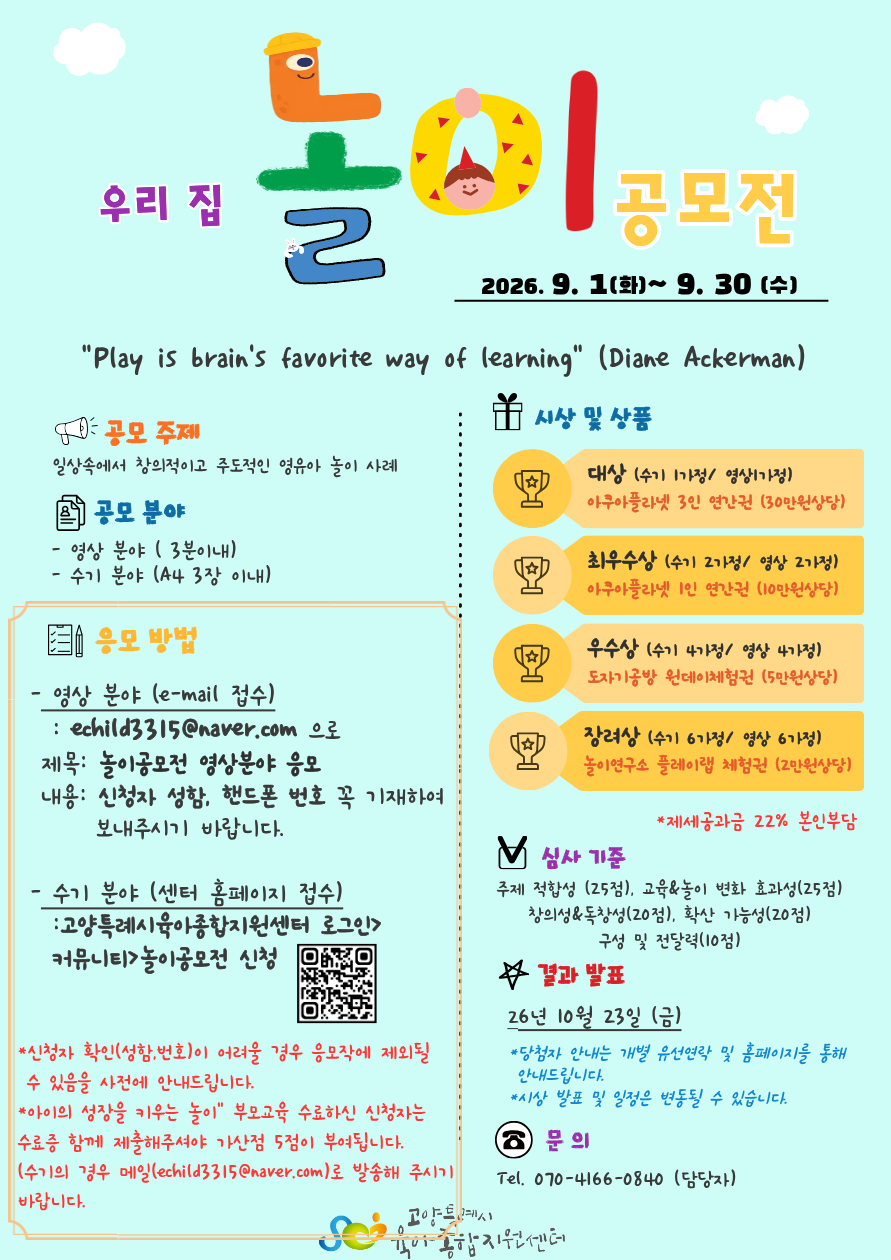 우리 집 놀이 공모전

2026. 9. 1(화)~ 9. 30 (수)

"Play is brain's favorite way of learning" (Diane Ackerman)

공모 주제

일상속에서 창의적이고 주도적인 영유아 놀이 사례

공모 분야

- 영상 분야 ( 3분이내)
- 수기 분야 (A4 3장 이내)

응모 방법

- 영상 분야 (e-mail 접수)
: echild3315@naver.com 으로
제목: 놀이공모전 영상분야 응모
내용: 신청자 성함, 핸드폰 번호 꼭 기재하여 보내주시기 바랍니다.

- 수기 분야 (센터 홈페이지 접수)
:고양특례시육아종합지원센터 로그인> 커뮤니티>놀이공모전 신청

*신청자 확인(성함,번호)이 어려울 경우 응모작에 제외될 수 있음을 사전에 안내드립니다.
*아이의 성장을 키우는 놀이" 부모교육 수료하신 신청자는 수료증 함께 제출해주셔야 가산점 5점이 부여됩니다.
(수기의 경우 메일(echild3315@naver.com)로 발송해 주시기 바랍니다.

시상 및 상품

대상 (수기 1가정/ 영상1가정)
아쿠아플라넷 3인 연간권 (30만원상당)

최우수상 (수기 2가정/ 영상 2가정)
아쿠아플라넷 1인 연간권 (10만원상당)

우수상 (수기 4가정/ 영상 4가정)
도자기공방 원데이체험권 (5만원상당)

장려상 (수기 6가정/ 영상 6가정)
놀이연구소 플레이랩 체험권 (2만원상당)

*제세공과금 22% 본인부담

심사 기준

주제 적합성 (25점), 교육&놀이 변화 효과성(25점)
창의성&독창성(20점), 확산 가능성(20점)
구성 및 전달력(10점)

결과 발표

26년 10월 23일 (금)

*당첨자 안내는 개별 유선연락 및 홈페이지를 통해 안내드립니다.
*시상 발표 및 일정은 변동될 수 있습니다.

문 의

Tel. 070-4166-0840 (담당자)

고양특례시
육아종합지원센터